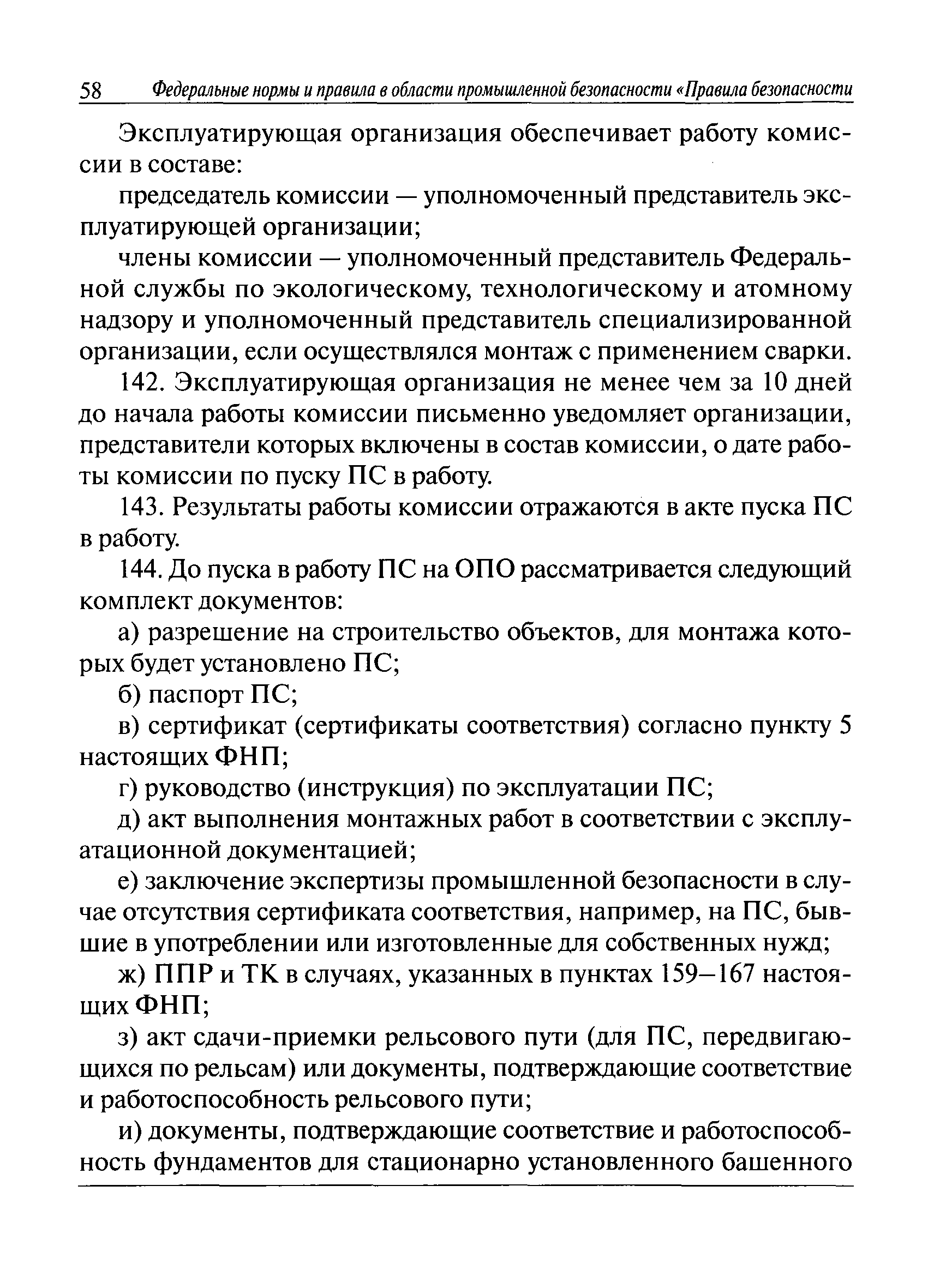 58 Федеральные нормы и правила в области промышленной безопасности «Правила безопасности

Эксплуатирующая организация обеспечивает работу комиссии в составе:

председатель комиссии — уполномоченный представитель эксплуатирующей организации;

члены комиссии — уполномоченный представитель Федеральной службы по экологическому, технологическому и атомному надзору и уполномоченный представитель специализированной организации, если осуществлялся монтаж с применением сварки.

142. Эксплуатирующая организация не менее чем за 10 дней до начала работы комиссии письменно уведомляет организации, представители которых включены в состав комиссии, о дате работы комиссии по пуску ПС в работу.

143. Результаты работы комиссии отражаются в акте пуска ПС в работу.

144. До пуска в работу ПС на ОПО рассматривается следующий комплект документов:

а) разрешение на строительство объектов, для монтажа которых будет установлено ПС;

б) паспорт ПС;

в) сертификат (сертификаты соответствия) согласно пункту 5 настоящих ФНП;

г) руководство (инструкция) по эксплуатации ПС;

д) акт выполнения монтажных работ в соответствии с эксплуатационной документацией;

е) заключение экспертизы промышленной безопасности в случае отсутствия сертификата соответствия, например, на ПС, бывшие в употреблении или изготовленные для собственных нужд;

ж) ППР и ТК в случаях, указанных в пунктах 159–167 настоящих ФНП;

з) акт сдачи-приемки рельсового пути (для ПС, передвигающихся по рельсам) или документы, подтверждающие соответствие и работоспособность рельсового пути;

и) документы, подтверждающие соответствие и работоспособность фундаментов для стационарно установленного башенного